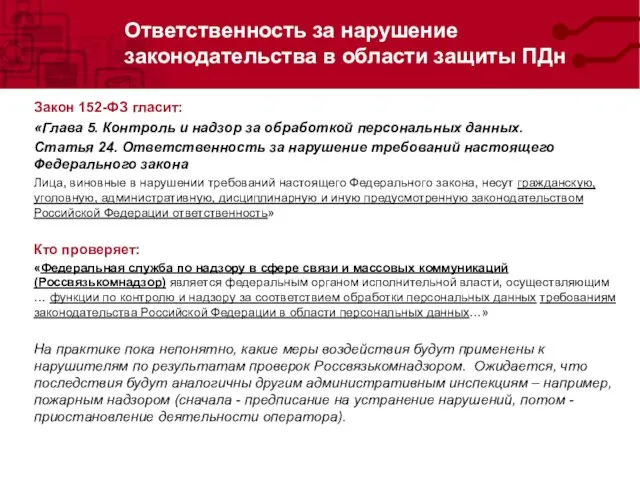 Ответственность за нарушение законодательства в области защиты ПДн

Закон 152-ФЗ гласит:

«Глава 5. Контроль и надзор за обработкой персональных данных.

Статья 24. Ответственность за нарушение требований настоящего Федерального закона

Лица, виновные в нарушении требований настоящего Федерального закона, несут гражданскую, уголовную, административную, дисциплинарную и иную предусмотренную законодательством Российской Федерации ответственность»

Кто проверяет:

«Федеральная служба по надзору в сфере связи и массовых коммуникаций (Россвязькомнадзор) является федеральным органом исполнительной власти, осуществляющим … функции по контролю и надзору за соответствием обработки персональных данных требованиям законодательства Российской Федерации в области персональных данных…»

На практике пока непонятно, какие меры воздействия будут применены к нарушителям по результатам проверок Россвязькомнадзором. Ожидается, что последствия будут аналогичны другим административным инспекциям – например, пожарным надзором (сначала - предписание на устранение нарушений, потом - приостановление деятельности оператора).